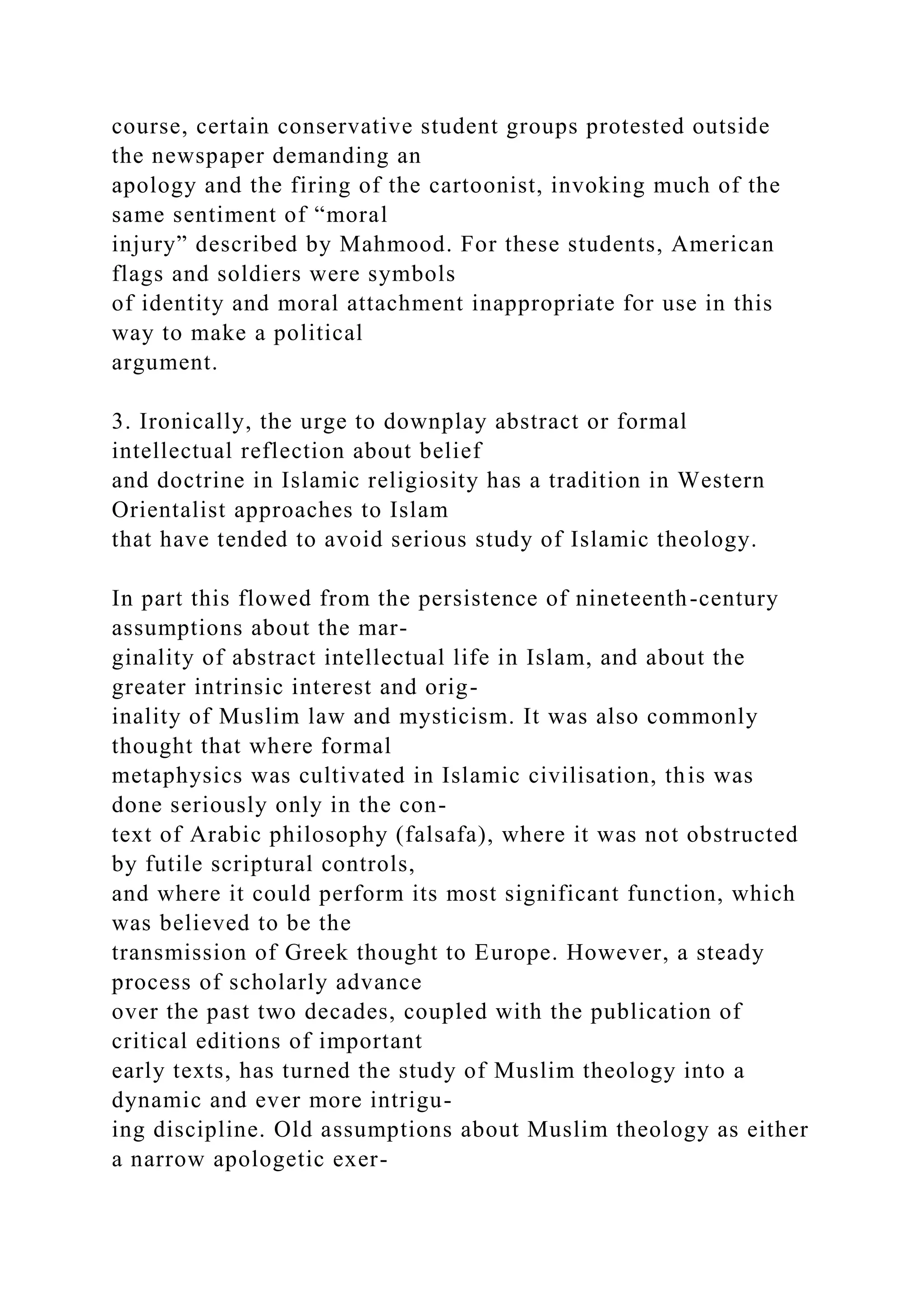 course, certain conservative student groups protested outside the newspaper demanding an apology and the firing of the cartoonist, invoking much of the same sentiment of “moral injury” described by Mahmood. For these students, American flags and soldiers were symbols of identity and moral attachment inappropriate for use in this way to make a political argument.

3. Ironically, the urge to downplay abstract or formal intellectual reflection about belief and doctrine in Islamic religiosity has a tradition in Western Orientalist approaches to Islam that have tended to avoid serious study of Islamic theology.

In part this flowed from the persistence of nineteenth-century assumptions about the marginality of abstract intellectual life in Islam, and about the greater intrinsic interest and originality of Muslim law and mysticism. It was also commonly thought that where formal metaphysics was cultivated in Islamic civilisation, this was done seriously only in the context of Arabic philosophy (falsafa), where it was not obstructed by futile scriptural controls, and where it could perform its most significant function, which was believed to be the transmission of Greek thought to Europe. However, a steady process of scholarly advance over the past two decades, coupled with the publication of critical editions of important early texts, has turned the study of Muslim theology into a dynamic and ever more intriguing discipline. Old assumptions about Muslim theology as either a narrow apologetic exer-